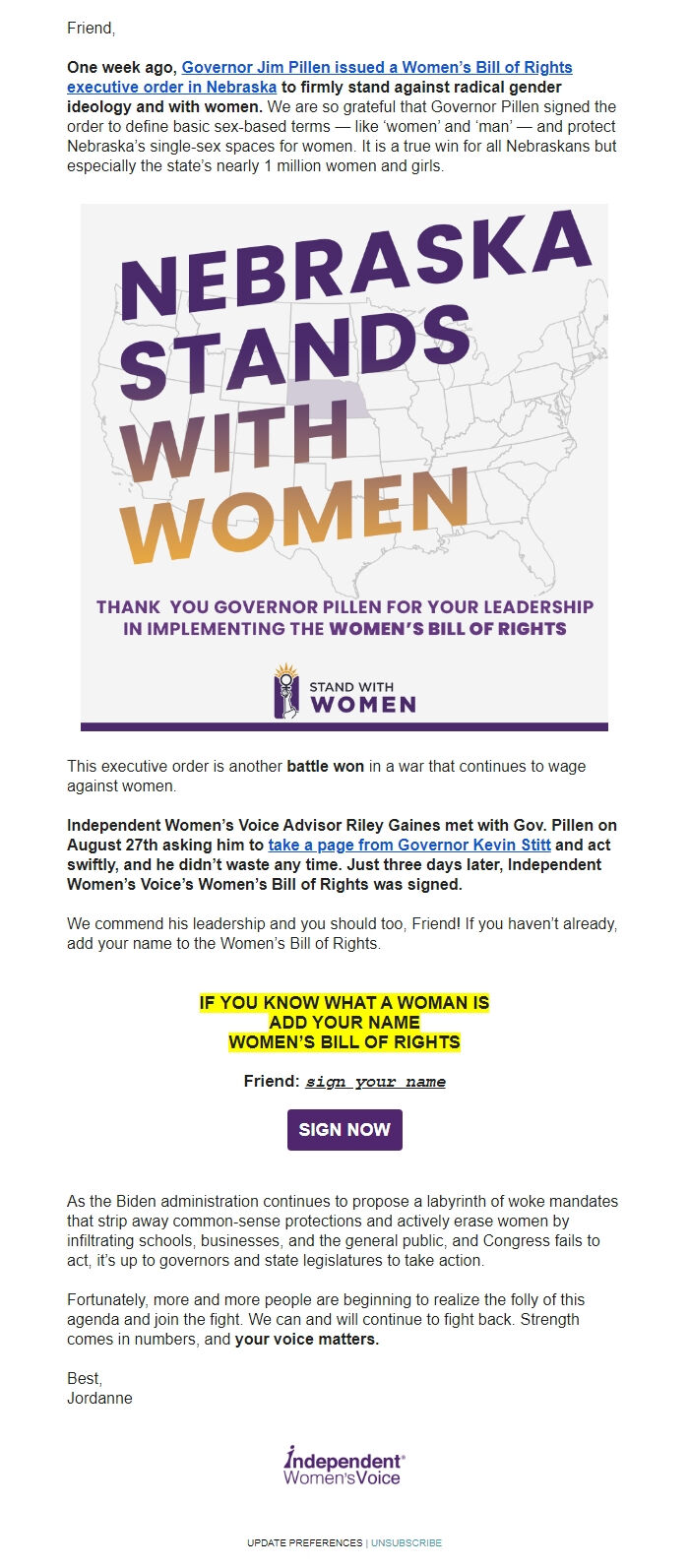 Friend,

One week ago, Governor Jim Pillen issued a Women's Bill of Rights executive order in Nebraska to firmly stand against radical gender ideology and with women. We are so grateful that Governor Pillen signed the order to define basic sex-based terms — like 'women' and 'man' — and protect Nebraska's single-sex spaces for women. It is a true win for all Nebraskans but especially the state's nearly 1 million women and girls.

NEBRASKA STANDS WITH WOMEN

THANK YOU GOVERNOR PILLEN FOR YOUR LEADERSHIP IN IMPLEMENTING THE WOMEN'S BILL OF RIGHTS

STAND WITH WOMEN

This executive order is another battle won in a war that continues to wage against women.

Independent Women's Voice Advisor Riley Gaines met with Gov. Pillen on August 27th asking him to take a page from Governor Kevin Stitt and act swiftly, and he didn't waste any time. Just three days later, Independent Women's Voice's Women's Bill of Rights was signed.

We commend his leadership and you should too, Friend! If you haven't already, add your name to the Women's Bill of Rights.

IF YOU KNOW WHAT A WOMAN IS
ADD YOUR NAME
WOMEN'S BILL OF RIGHTS

Friend: sign your name

SIGN NOW

As the Biden administration continues to propose a labyrinth of woke mandates that strip away common-sense protections and actively erase women by infiltrating schools, businesses, and the general public, and Congress fails to act, it's up to governors and state legislatures to take action.

Fortunately, more and more people are beginning to realize the folly of this agenda and join the fight. We can and will continue to fight back. Strength comes in numbers, and your voice matters.

Best,
Jordanne

Independent Women's Voice

UPDATE PREFERENCES | UNSUBSCRIBE